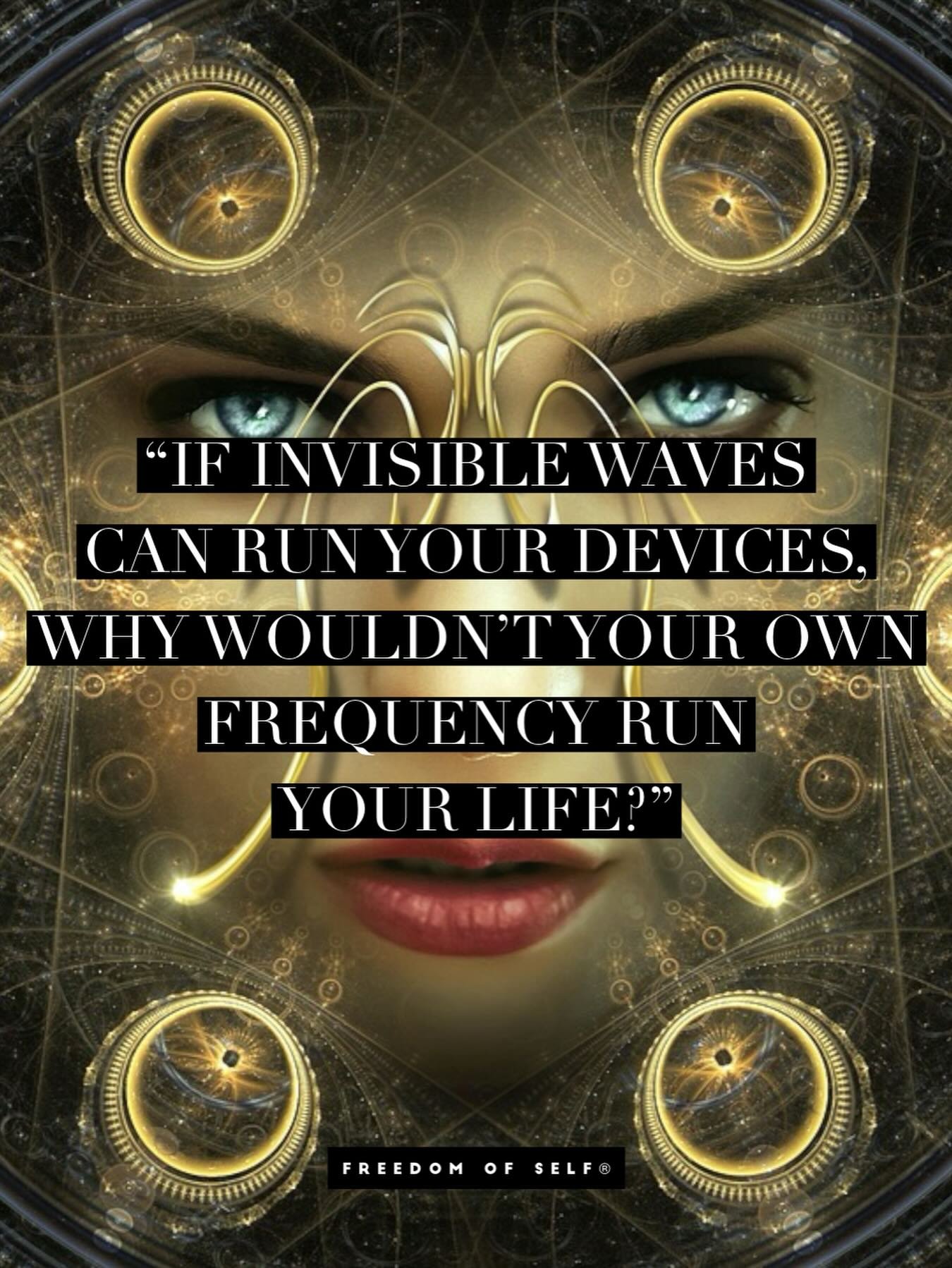 “IF INVISIBLE WAVES CAN RUN YOUR DEVICES, WHY WOULDN’T YOUR OWN FREQUENCY RUN YOUR LIFE?”

FREEDOM OF SELF®